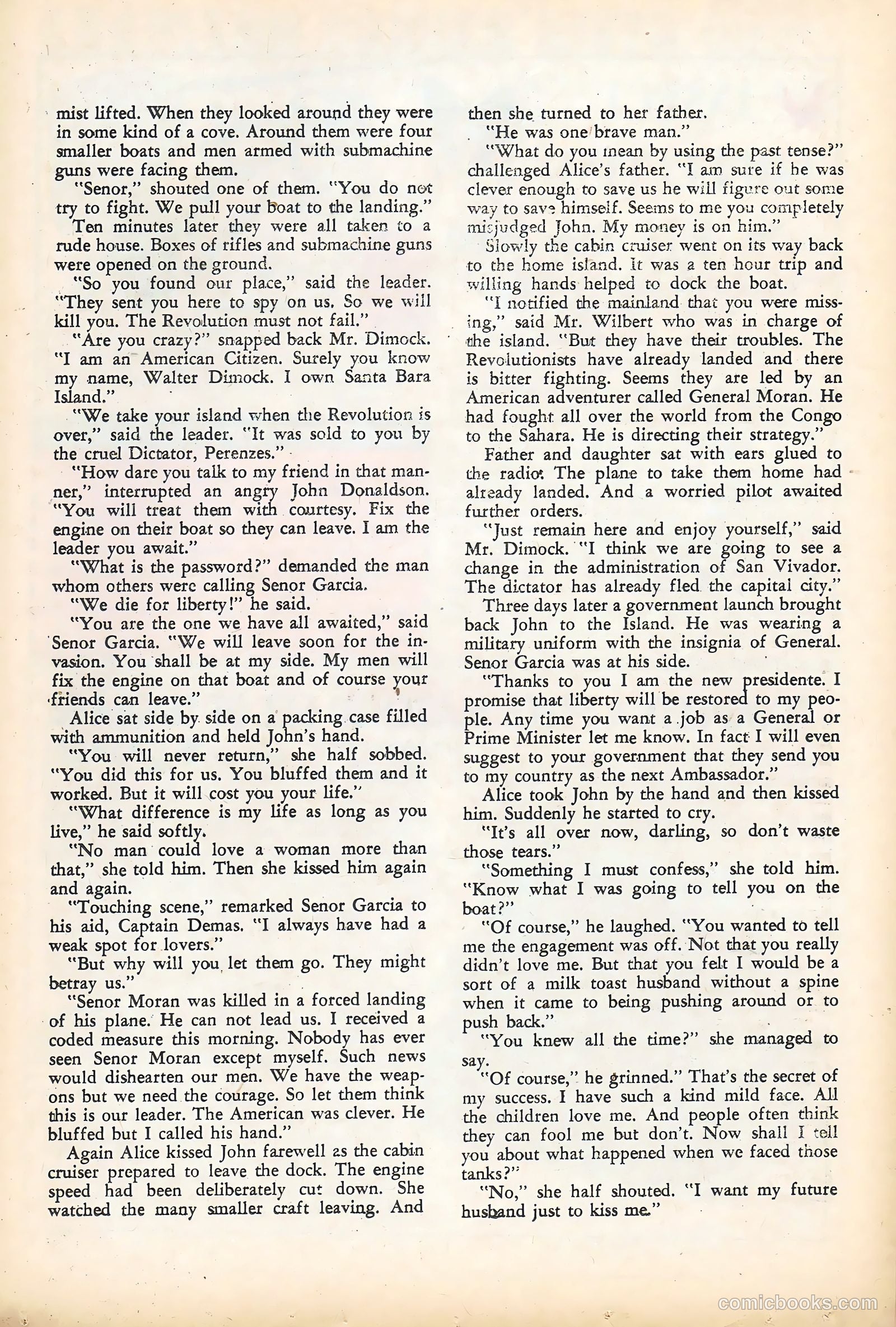 mist lifted. When they looked around they were in some kind of a cove. Around them were four smaller boats and men armed with submachine guns were facing them.

"Senor," shouted one of them. "You do not try to fight. We pull your boat to the landing."

Ten minutes later they were all taken to a rude house. Boxes of rifles and submachine guns were opened on the ground.

"So you found our place," said the leader. "They sent you here to spy on us. So we will kill you. The Revolution must not fail."

"Are you crazy?" snapped back Mr. Dimock. "I am an American Citizen. Surely you know my name, Walter Dimock. I own Santa Bara Island."

"We take your island when the Revolution is over," said the leader. "It was sold to you by the cruel Dictator, Perenzes."

"How dare you talk to my friend in that manner," interrupted an angry John Donaldson. "You will treat them with courtesy. Fix the engine on their boat so they can leave. I am the leader you await."

"What is the password?" demanded the man whom others were calling Senor Garcia.

"We die for liberty!" he said.

"You are the one we have all awaited," said Senor Garcia. "We will leave soon for the invasion. You shall be at my side. My men will fix the engine on that boat and of course your friends can leave."

Alice sat side by side on a packing case filled with ammunition and held John's hand.

"You will never return," she half sobbed. "You did this for us. You bluffed them and it worked. But it will cost you your life."

"What difference is my life as long as you live," he said softly.

"No man could love a woman more than that," she told him. Then she kissed him again and again.

"Touching scene," remarked Senor Garcia to his aid, Captain Demas. "I always have had a weak spot for lovers."

"But why will you let them go. They might betray us."

"Senor Moran was killed in a forced landing of his plane. He can not lead us. I received a coded measure this morning. Nobody has ever seen Senor Moran except myself. Such news would dishearten our men. We have the weapons but we need the courage. So let them think this is our leader. The American was clever. He bluffed but I called his hand."

Again Alice kissed John farewell as the cabin cruiser prepared to leave the dock. The engine speed had been deliberately cut down. She watched the many smaller craft leaving. And then she turned to her father.

"He was one brave man."

"What do you mean by using the past tense?" challenged Alice's father. "I am sure if he was clever enough to save us he will figure out some way to save himself. Seems to me you completely misjudged John. My money is on him."

Slowly the cabin cruiser went on its way back to the home island. It was a ten hour trip and willing hands helped to dock the boat.

"I notified the mainland that you were missing," said Mr. Wilbert who was in charge of the island. "But they have their troubles. The Revolutionists have already landed and there is bitter fighting. Seems they are led by an American adventurer called General Moran. He had fought all over the world from the Congo to the Sahara. He is directing their strategy."

Father and daughter sat with ears glued to the radio. The plane to take them home had already landed. And a worried pilot awaited further orders.

"Just remain here and enjoy yourself," said Mr. Dimock. "I think we are going to see a change in the administration of San Vivador. The dictator has already fled the capital city."

Three days later a government launch brought back John to the Island. He was wearing a military uniform with the insignia of General. Senor Garcia was at his side.

"Thanks to you I am the new presidente. I promise that liberty will be restored to my people. Any time you want a job as a General or Prime Minister let me know. In fact I will even suggest to your government that they send you to my country as the next Ambassador."

Alice took John by the hand and then kissed him. Suddenly he started to cry.

"It's all over now, darling, so don't waste those tears."

"Something I must confess," she told him. "Know what I was going to tell you on the boat?"

"Of course," he laughed. "You wanted to tell me the engagement was off. Not that you really didn't love me. But that you felt I would be a sort of a milk toast husband without a spine when it came to being pushing around or to push back."

"You knew all the time?" she managed to say.

"Of course," he grinned." That's the secret of my success. I have such a kind mild face. All the children love me. And people often think they can fool me but don't. Now shall I tell you about what happened when we faced those tanks?"

"No," she half shouted. "I want my future husband just to kiss me."

comicbooks.com